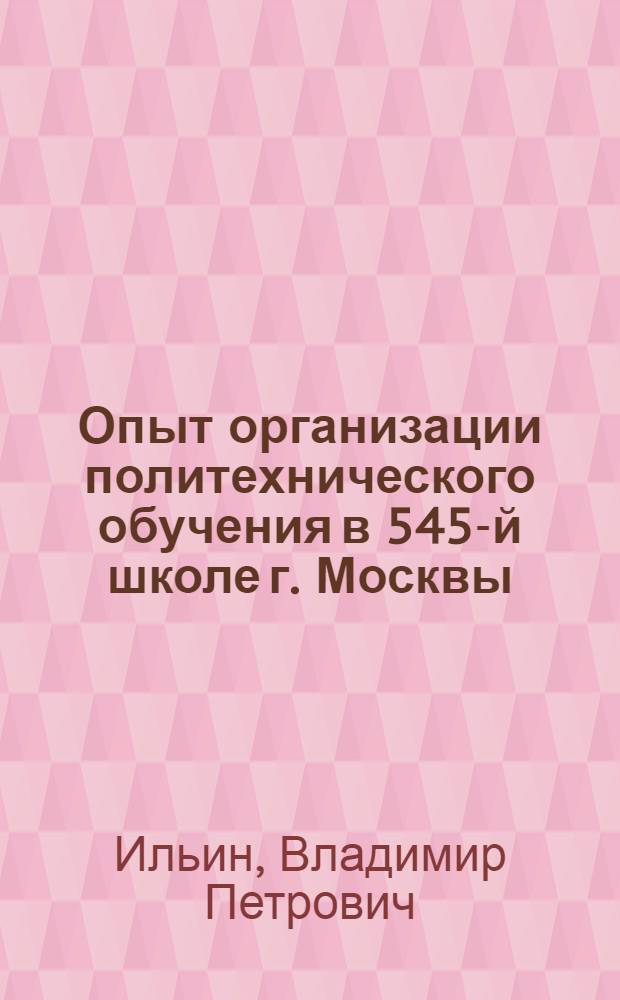 Опыт организации политехнического обучения в 545-й школе г. Москвы

Ильин, Владимир Петрович